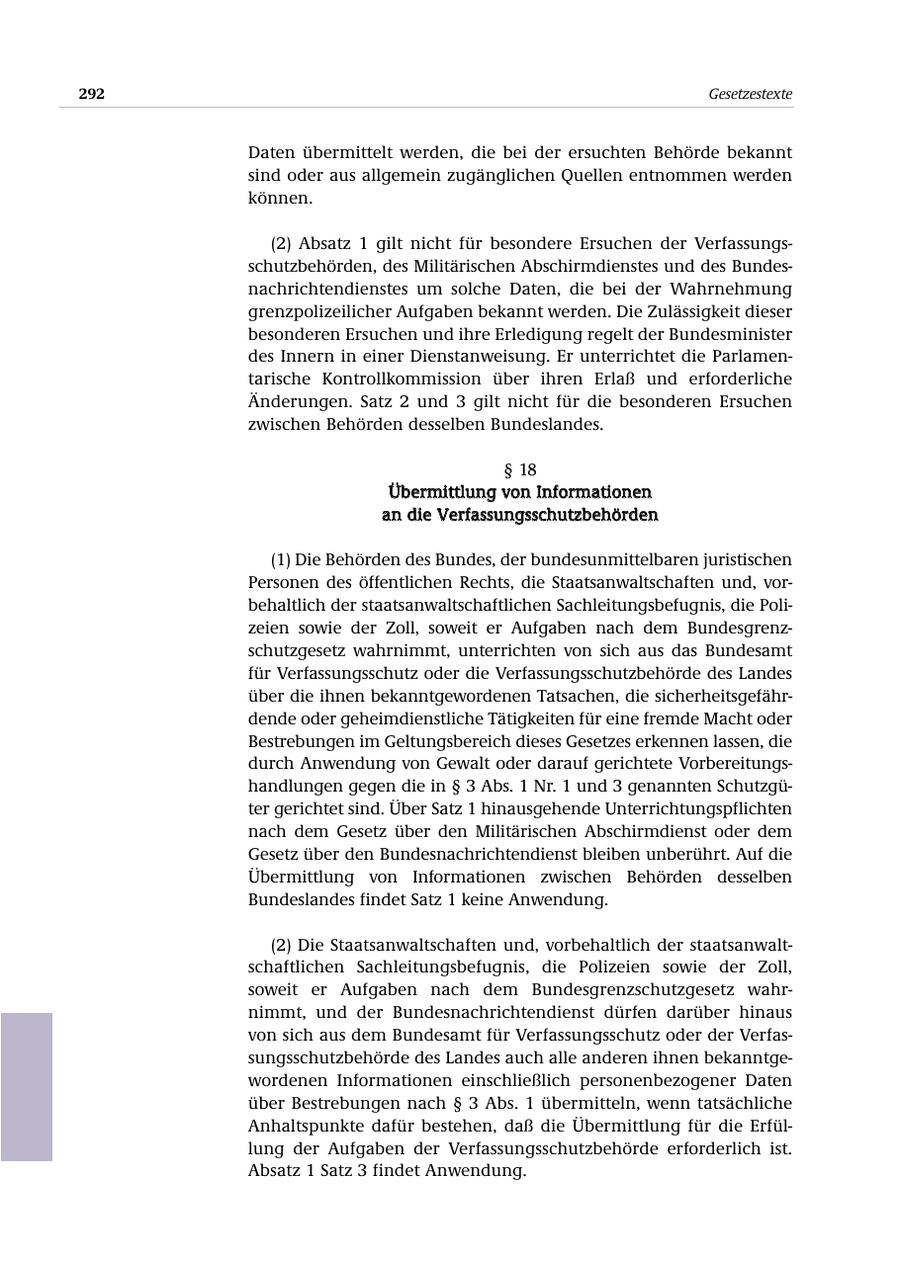 292

Gesetzestexte

Daten übermittelt werden, die bei der ersuchten Behörde bekannt sind oder aus allgemein zugänglichen Quellen entnommen werden können.

(2) Absatz 1 gilt nicht für besondere Ersuchen der Verfassungsschutzbehörden, des Militärischen Abschirmdienstes und des Bundesnachrichtendienstes um solche Daten, die bei der Wahrnehmung grenzpolizeilicher Aufgaben bekannt werden. Die Zulässigkeit dieser besonderen Ersuchen und ihre Erledigung regelt der Bundesminister des Innern in einer Dienstanweisung. Er unterrichtet die Parlamentarische Kontrollkommission über ihren Erlaß und erforderliche Änderungen. Satz 2 und 3 gilt nicht für die besonderen Ersuchen zwischen Behörden desselben Bundeslandes.

§ 18
Übermittlung von Informationen an die Verfassungsschutzbehörden

(1) Die Behörden des Bundes, der bundesunmittelbaren juristischen Personen des öffentlichen Rechts, die Staatsanwaltschaften und, vorbehaltlich der staatsanwaltschaftlichen Sachleitungsbefugnis, die Polizeien sowie der Zoll, soweit er Aufgaben nach dem Bundesgrenzschutzgesetz wahrnimmt, unterrichten von sich aus das Bundesamt für Verfassungsschutz oder die Verfassungsschutzbehörde des Landes über die ihnen bekanntgewordenen Tatsachen, die sicherheitsgefährdende oder geheimdienstliche Tätigkeiten für eine fremde Macht oder Bestrebungen im Geltungsbereich dieses Gesetzes erkennen lassen, die durch Anwendung von Gewalt oder darauf gerichtete Vorbereitungshandlungen gegen die in § 3 Abs. 1 Nr. 1 und 3 genannten Schutzgüter gerichtet sind. Über Satz 1 hinausgehende Unterrichtungspflichten nach dem Gesetz über den Militärischen Abschirmdienst oder dem Gesetz über den Bundesnachrichtendienst bleiben unberührt. Auf die Übermittlung von Informationen zwischen Behörden desselben Bundeslandes findet Satz 1 keine Anwendung.

(2) Die Staatsanwaltschaften und, vorbehaltlich der staatsanwaltschaftlichen Sachleitungsbefugnis, die Polizeien sowie der Zoll, soweit er Aufgaben nach dem Bundesgrenzschutzgesetz wahrnimmt, und der Bundesnachrichtendienst dürfen darüber hinaus von sich aus dem Bundesamt für Verfassungsschutz oder der Verfassungsschutzbehörde des Landes auch alle anderen ihnen bekanntgewordenen Informationen einschließlich personenbezogener Daten über Bestrebungen nach § 3 Abs. 1 übermitteln, wenn tatsächliche Anhaltspunkte dafür bestehen, daß die Übermittlung für die Erfüllung der Aufgaben der Verfassungsschutzbehörde erforderlich ist. Absatz 1 Satz 3 findet Anwendung.